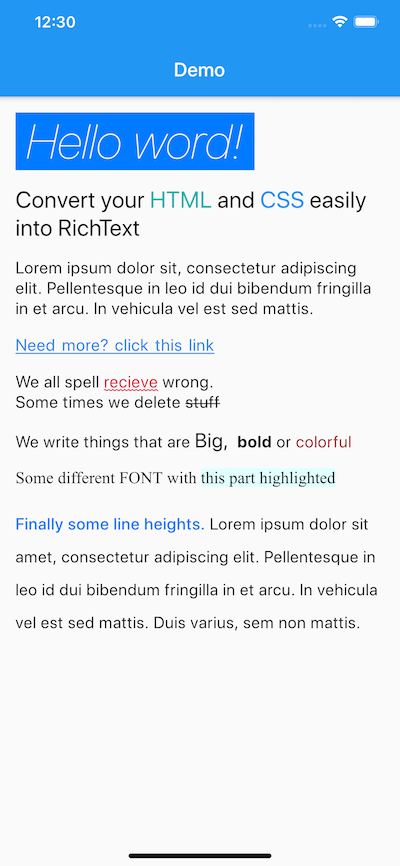 12:30

Demo

Hello word!

Convert your HTML and CSS easily into RichText

Lorem ipsum dolor sit, consectetur adipiscing elit. Pellentesque in leo id dui bibendum fringilla in et arcu. In vehicula vel est sed mattis.

Need more? click this link

We all spell recieve wrong.
Some times we delete stuff

We write things that are Big, bold or colorful

Some different FONT with this part highlighted

Finally some line heights. Lorem ipsum dolor sit amet, consectetur adipiscing elit. Pellentesque in leo id dui bibendum fringilla in et arcu. In vehicula vel est sed mattis. Duis varius, sem non mattis.